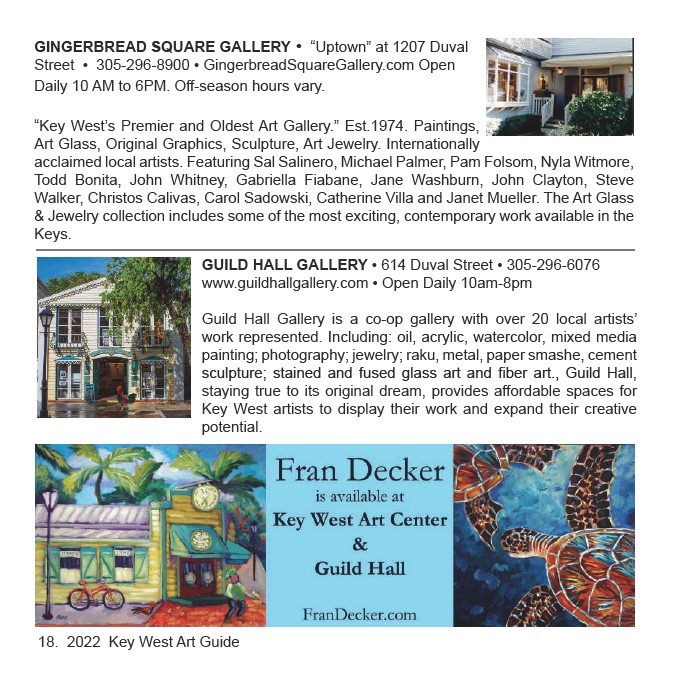 GINGERBREAD SQUARE GALLERY • "Uptown" at 1207 Duval Street • 305-296-8900 • GingerbreadSquareGallery.com Open Daily 10 AM to 6PM. Off-season hours vary.

"Key West's Premier and Oldest Art Gallery." Est.1974. Paintings, Art Glass, Original Graphics, Sculpture, Art Jewelry. Internationally acclaimed local artists. Featuring Sal Salinero, Michael Palmer, Pam Folsom, Nyla Witmore, Todd Bonita, John Whitney, Gabriella Fiabane, Jane Washburn, John Clayton, Steve Walker, Christos Calivas, Carol Sadowski, Catherine Villa and Janet Mueller. The Art Glass & Jewelry collection includes some of the most exciting, contemporary work available in the Keys.

GUILD HALL GALLERY • 614 Duval Street • 305-296-6076 www.guildhallgallery.com • Open Daily 10am-8pm

Guild Hall Gallery is a co-op gallery with over 20 local artists' work represented. Including: oil, acrylic, watercolor, mixed media painting; photography; jewelry; raku, metal, paper smashe, cement sculpture; stained and fused glass art and fiber art., Guild Hall, staying true to its original dream, provides affordable spaces for Key West artists to display their work and expand their creative potential.

Fran Decker
is available at
Key West Art Center
&
Guild Hall

FranDecker.com

18. 2022 Key West Art Guide